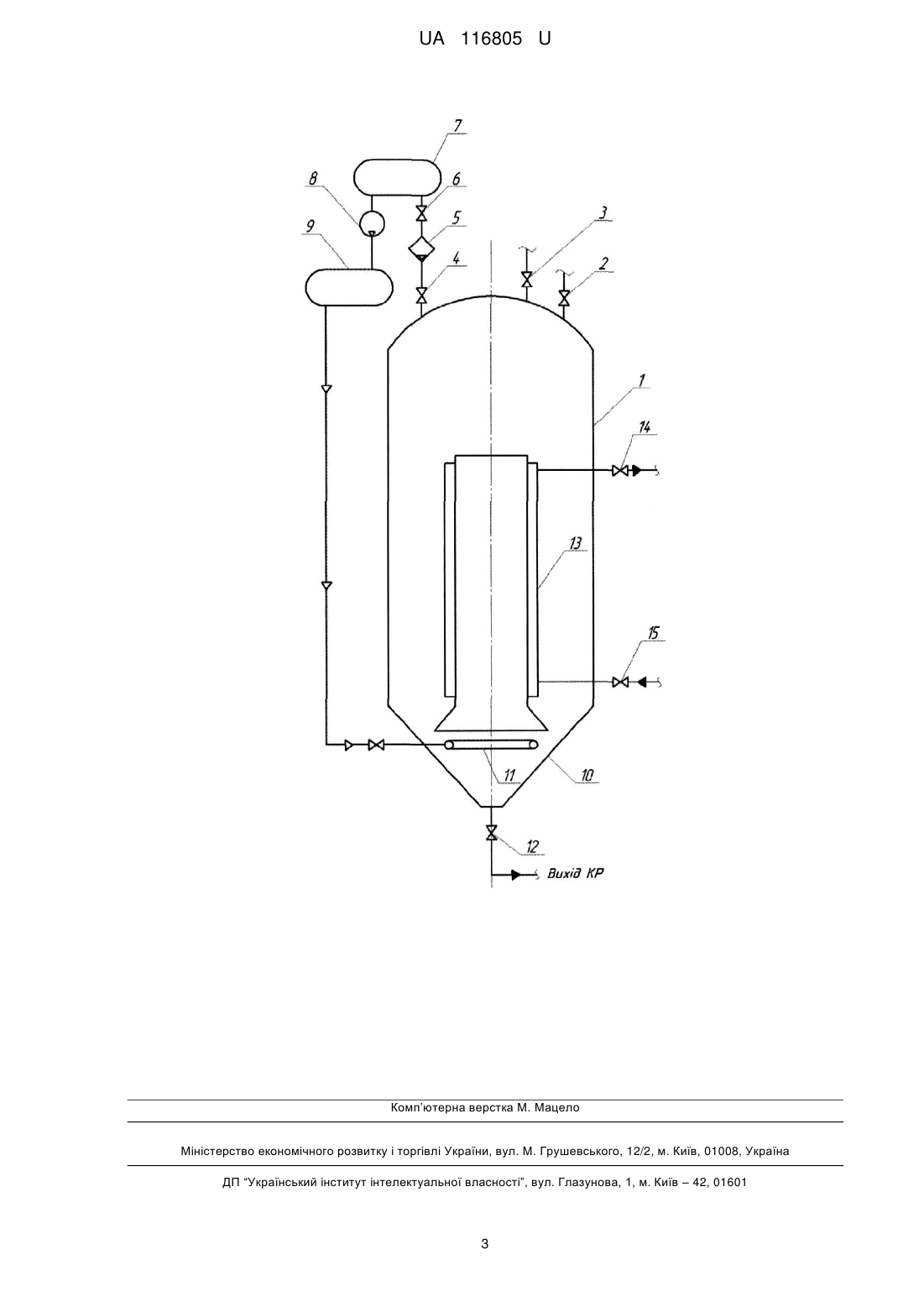 UA 116805 U

7
8
6
5
9
4
3
2
1
14
13
15
11
10
12
Вихід КР

Комп'ютерна верстка М. Мацело

Міністерство економічного розвитку і торгівлі України, вул. М. Грушевського, 12/2, м. Київ, 01008, Україна

ДП "Український інститут інтелектуальної власності", вул. Глазунова, 1, м. Київ – 42, 01601

3